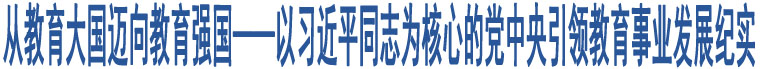 从教育大国迈向教育强国——以习近平同志为核心的党中央引领教育事业发展纪实